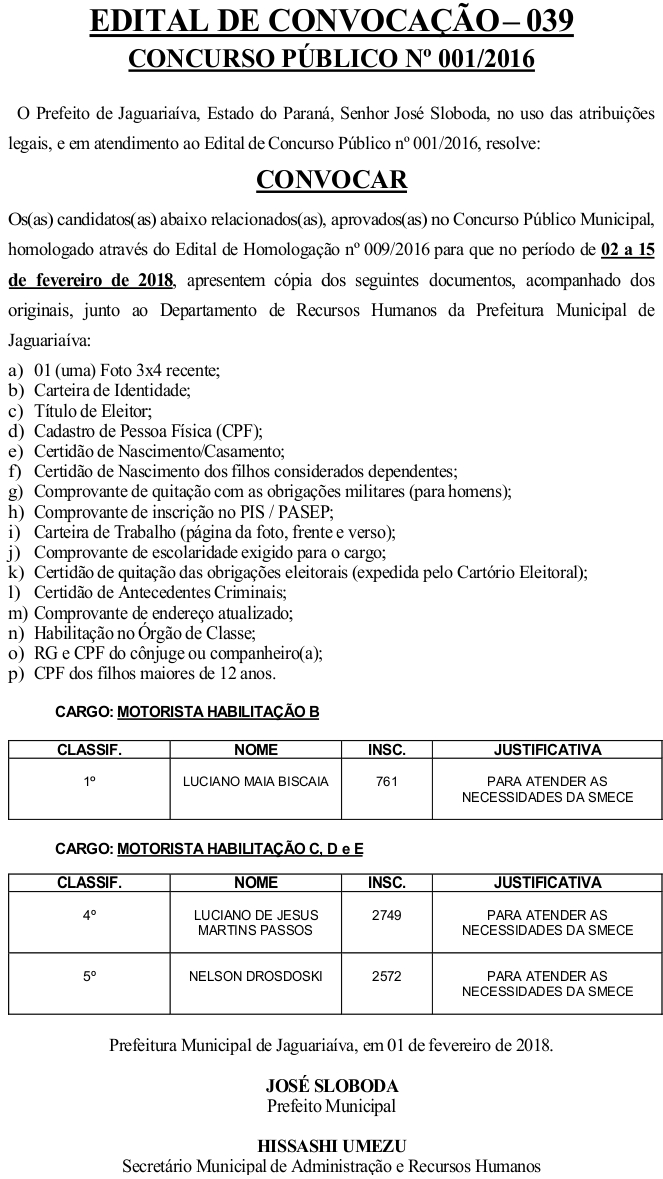 EDITAL DE CONVOCAÇÃO – 039
CONCURSO PÚBLICO Nº 001/2016

O Prefeito de Jaguariaíva, Estado do Paraná, Senhor José Sloboda, no uso das atribuições legais, e em atendimento ao Edital de Concurso Público nº 001/2016, resolve:

CONVOCAR

Os(as) candidatos(as) abaixo relacionados(as), aprovados(as) no Concurso Público Municipal, homologado através do Edital de Homologação nº 009/2016 para que no período de 02 a 15 de fevereiro de 2018, apresentem cópia dos seguintes documentos, acompanhado dos originais, junto ao Departamento de Recursos Humanos da Prefeitura Municipal de Jaguariaíva:

a) 01 (uma) Foto 3x4 recente;
b) Carteira de Identidade;
c) Título de Eleitor;
d) Cadastro de Pessoa Física (CPF);
e) Certidão de Nascimento/Casamento;
f) Certidão de Nascimento dos filhos considerados dependentes;
g) Comprovante de quitação com as obrigações militares (para homens);
h) Comprovante de inscrição no PIS / PASEP;
i) Carteira de Trabalho (página da foto, frente e verso);
j) Comprovante de escolaridade exigido para o cargo;
k) Certidão de quitação das obrigações eleitorais (expedida pelo Cartório Eleitoral);
l) Certidão de Antecedentes Criminais;
m) Comprovante de endereço atualizado;
n) Habilitação no Órgão de Classe;
o) RG e CPF do cônjuge ou companheiro(a);
p) CPF dos filhos maiores de 12 anos.

CARGO: MOTORISTA HABILITAÇÃO B

| CLASSIF. | NOME | INSC. | JUSTIFICATIVA |
|---|---|---|---|
| 1º | LUCIANO MAIA BISCAIA | 761 | PARA ATENDER AS NECESSIDADES DA SMECE |

CARGO: MOTORISTA HABILITAÇÃO C, D e E

| CLASSIF. | NOME | INSC. | JUSTIFICATIVA |
|---|---|---|---|
| 4º | LUCIANO DE JESUS MARTINS PASSOS | 2749 | PARA ATENDER AS NECESSIDADES DA SMECE |
| 5º | NELSON DROSDOSKI | 2572 | PARA ATENDER AS NECESSIDADES DA SMECE |

Prefeitura Municipal de Jaguariaíva, em 01 de fevereiro de 2018.

JOSÉ SLOBODA
Prefeito Municipal

HISSASHI UMEZU
Secretário Municipal de Administração e Recursos Humanos